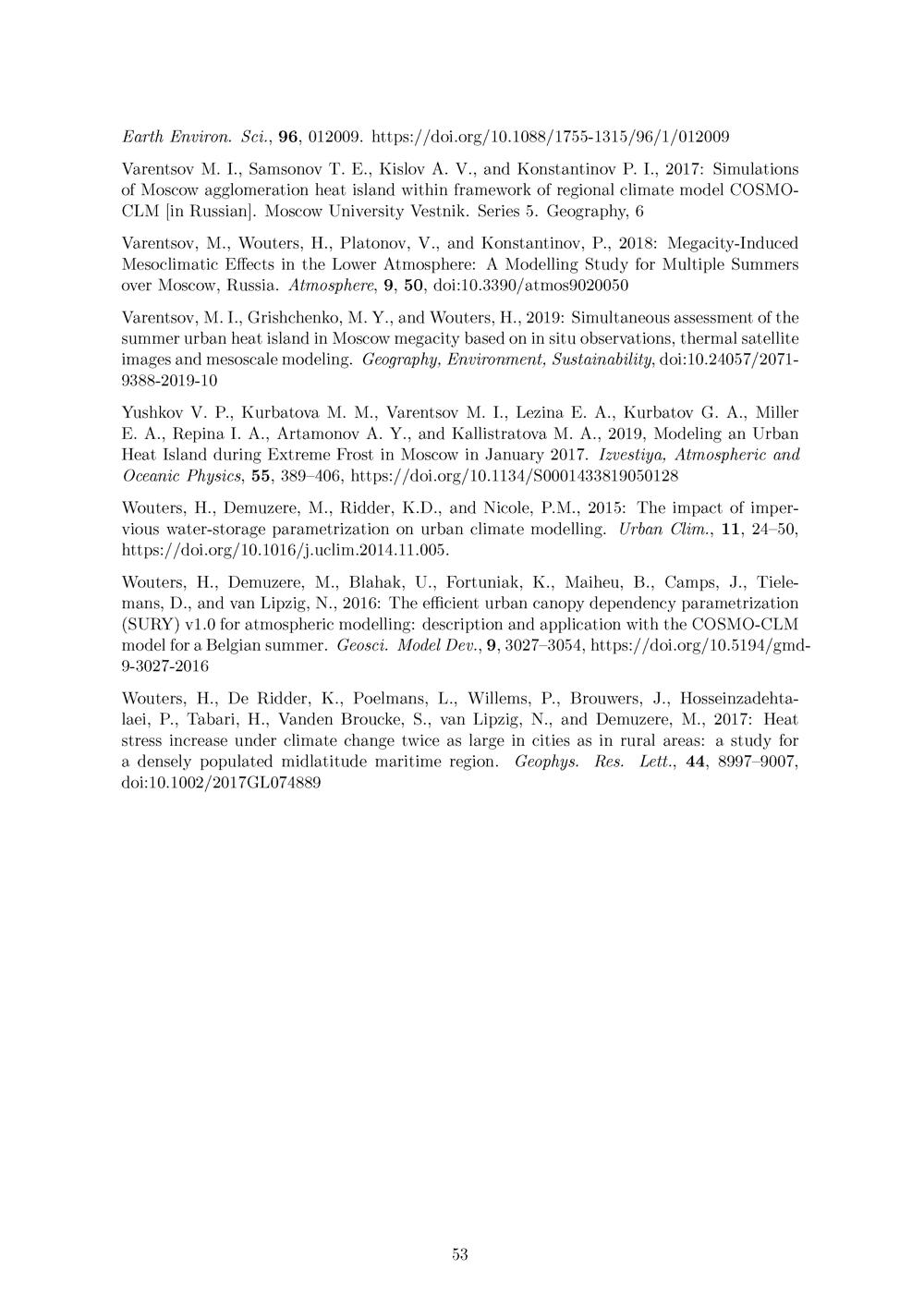 Earth Environ. Sci., 96, 012009. https://doi.org/10.1088/1755-1315/96/1/012009

Varentsov M. I., Samsonov T. E., Kislov A. V., and Konstantinov P. I., 2017: Simulations of Moscow agglomeration heat island within framework of regional climate model COSMO-CLM [in Russian]. Moscow University Vestnik. Series 5. Geography, 6

Varentsov, M., Wouters, H., Platonov, V., and Konstantinov, P., 2018: Megacity-Induced Mesoclimatic Effects in the Lower Atmosphere: A Modelling Study for Multiple Summers over Moscow, Russia. Atmosphere, 9, 50, doi:10.3390/atmos9020050

Varentsov, M. I., Grishchenko, M. Y., and Wouters, H., 2019: Simultaneous assessment of the summer urban heat island in Moscow megacity based on in situ observations, thermal satellite images and mesoscale modeling. Geography, Environment, Sustainability, doi:10.24057/2071-9388-2019-10

Yushkov V. P., Kurbatova M. M., Varentsov M. I., Lezina E. A., Kurbatov G. A., Miller E. A., Repina I. A., Artamonov A. Y., and Kallistratova M. A., 2019, Modeling an Urban Heat Island during Extreme Frost in Moscow in January 2017. Izvestiya, Atmospheric and Oceanic Physics, 55, 389–406, https://doi.org/10.1134/S0001433819050128

Wouters, H., Demuzere, M., Ridder, K.D., and Nicole, P.M., 2015: The impact of impervious water-storage parametrization on urban climate modelling. Urban Clim., 11, 24–50, https://doi.org/10.1016/j.uclim.2014.11.005.

Wouters, H., Demuzere, M., Blahak, U., Fortuniak, K., Maiheu, B., Camps, J., Tielemans, D., and van Lipzig, N., 2016: The efficient urban canopy dependency parametrization (SURY) v1.0 for atmospheric modelling: description and application with the COSMO-CLM model for a Belgian summer. Geosci. Model Dev., 9, 3027–3054, https://doi.org/10.5194/gmd-9-3027-2016

Wouters, H., De Ridder, K., Poelmans, L., Willems, P., Brouwers, J., Hosseinzadehtalaei, P., Tabari, H., Vanden Broucke, S., van Lipzig, N., and Demuzere, M., 2017: Heat stress increase under climate change twice as large in cities as in rural areas: a study for a densely populated midlatitude maritime region. Geophys. Res. Lett., 44, 8997–9007, doi:10.1002/2017GL074889

53